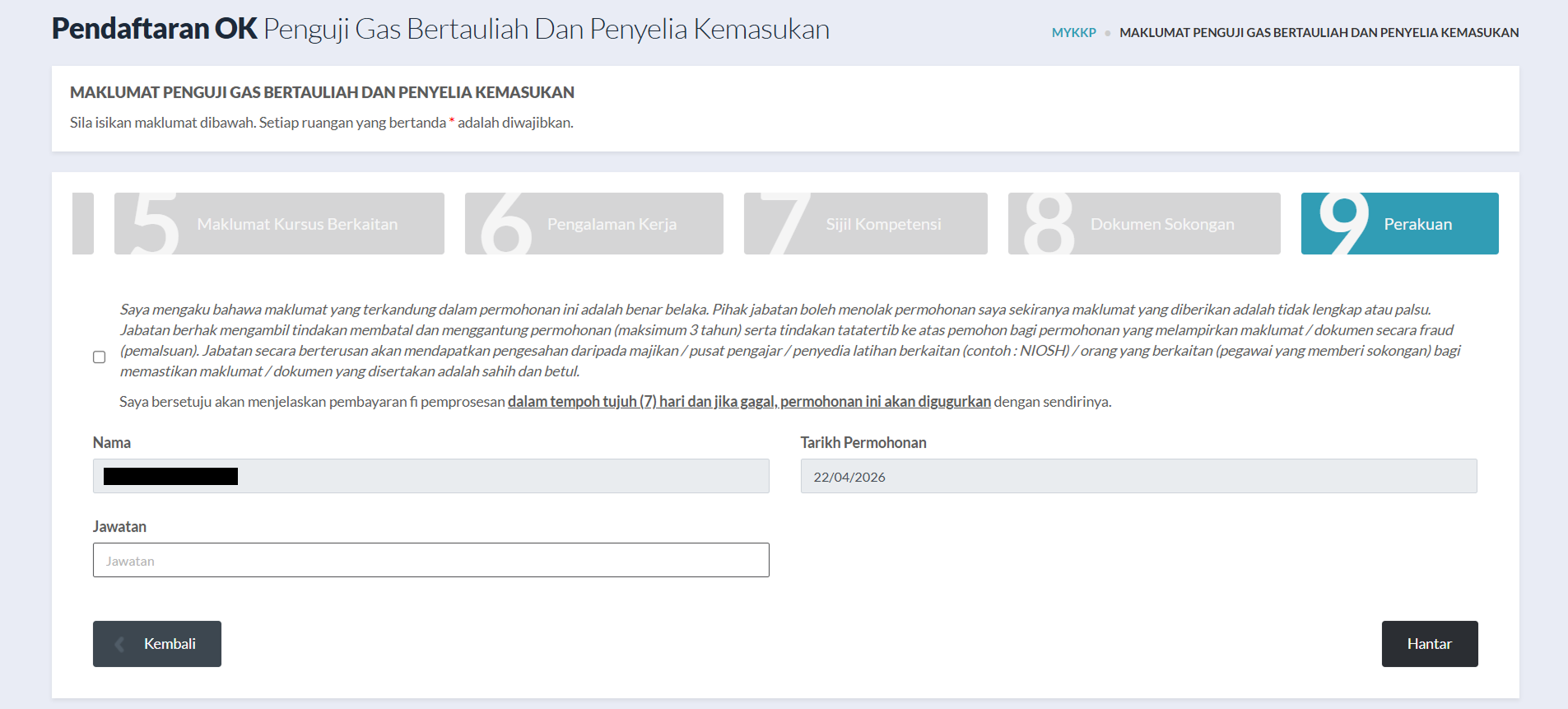 Pendaftaran OK Penguji Gas Bertauliah Dan Penyelia Kemasukan

MYKKP • MAKLUMAT PENGUJI GAS BERTAULIAH DAN PENYELIA KEMASUKAN

MAKLUMAT PENGUJI GAS BERTAULIAH DAN PENYELIA KEMASUKAN

Sila isikan maklumat dibawah. Setiap ruangan yang bertanda * adalah diwajibkan.

5 Maklumat Kursus Berkaitan

6 Pengalaman Kerja

7 Sijil Kompetensi

8 Dokumen Sokongan

9 Perakuan

Saya mengaku bahawa maklumat yang terkandung dalam permohonan ini adalah benar belaka. Pihak jabatan boleh menolak permohonan saya sekiranya maklumat yang diberikan adalah tidak lengkap atau palsu. Jabatan berhak mengambil tindakan membatal dan menggantung permohonan (maksimum 3 tahun) serta tindakan tatatertib ke atas pemohon bagi permohonan yang melampirkan maklumat / dokumen secara fraud (pemalsuan). Jabatan secara berterusan akan mendapatkan pengesahan daripada majikan / pusat pengajar / penyedia latihan berkaitan (contoh : NIOSH) / orang yang berkaitan (pegawai yang memberi sokongan) bagi memastikan maklumat / dokumen yang disertakan adalah sahih dan betul.

Saya bersetuju akan menjelaskan pembayaran fi pemprosesan dalam tempoh tujuh (7) hari dan jika gagal, permohonan ini akan digugurkan dengan sendirinya.

Nama

Tarikh Permohonan

22/04/2026

Jawatan

Jawatan

Kembali

Hantar